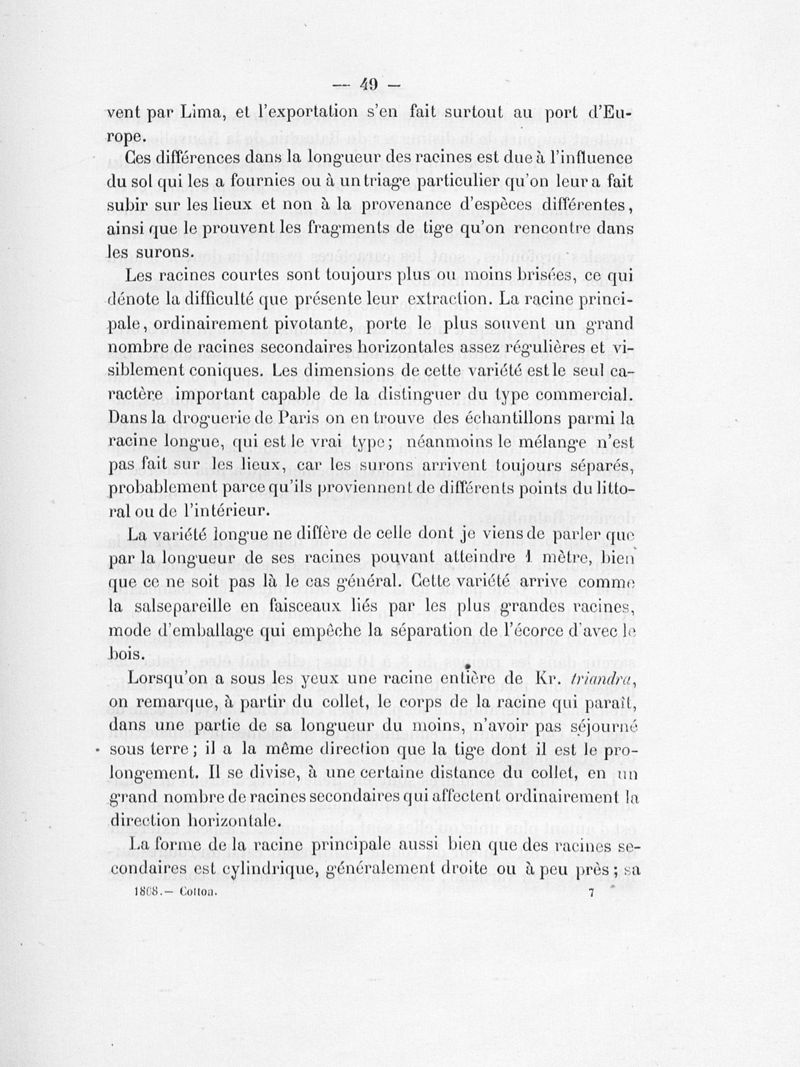 — 49 —

vent par Lima, et l'exportation s'en fait surtout au port d'Europe.

Ces différences dans la longueur des racines est due à l'influence du sol qui les a fournies ou à un triage particulier qu'on leur a fait subir sur les lieux et non à la provenance d'espèces différentes, ainsi que le prouvent les fragments de tige qu'on rencontre dans les surons.

Les racines courtes sont toujours plus ou moins brisées, ce qui dénote la difficulté que présente leur extraction. La racine principale, ordinairement pivotante, porte le plus souvent un grand nombre de racines secondaires horizontales assez régulières et visiblement coniques. Les dimensions de cette variété est le seul caractère important capable de la distinguer du type commercial. Dans la droguerie de Paris on en trouve des échantillons parmi la racine longue, qui est le vrai type; néanmoins le mélange n'est pas fait sur les lieux, car les surons arrivent toujours séparés, probablement parce qu'ils proviennent de différents points du littoral ou de l'intérieur.

La variété longue ne diffère de celle dont je viens de parler que par la longueur de ses racines pouvant atteindre 1 mètre, bien que ce ne soit pas là le cas général. Cette variété arrive comme la salsepareille en faisceaux liés par les plus grandes racines, mode d'emballage qui empêche la séparation de l'écorce d'avec le bois.

Lorsqu'on a sous les yeux une racine entière de Kr. triandra, on remarque, à partir du collet, le corps de la racine qui paraît, dans une partie de sa longueur du moins, n'avoir pas séjourné sous terre; il a la même direction que la tige dont il est le prolongement. Il se divise, à une certaine distance du collet, en un grand nombre de racines secondaires qui affectent ordinairement la direction horizontale.

La forme de la racine principale aussi bien que des racines secondaires est cylindrique, généralement droite ou à peu près; sa

1868.— Cotton. 7